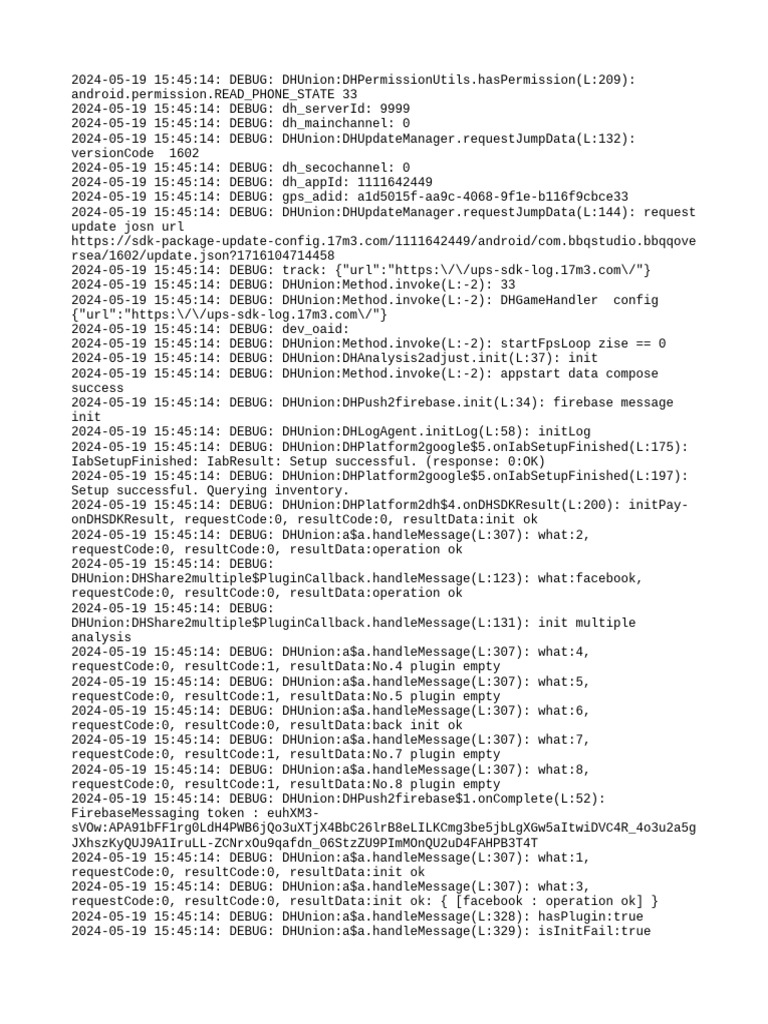 2024-05-19 15:45:14: DEBUG: DHUnion:DHPermissionUtils.hasPermission(L:209): android.permission.READ_PHONE_STATE 33
2024-05-19 15:45:14: DEBUG: dh_serverId: 9999
2024-05-19 15:45:14: DEBUG: dh_mainchannel: 0
2024-05-19 15:45:14: DEBUG: DHUnion:DHUpdateManager.requestJumpData(L:132): versionCode  1602
2024-05-19 15:45:14: DEBUG: dh_secochannel: 0
2024-05-19 15:45:14: DEBUG: dh_appId: 1111642449
2024-05-19 15:45:14: DEBUG: gps_adid: a1d5015f-aa9c-4068-9f1e-b116f9cbce33
2024-05-19 15:45:14: DEBUG: DHUnion:DHUpdateManager.requestJumpData(L:144): request update josn url https://sdk-package-update-config.17m3.com/1111642449/android/com.bbqstudio.bbqqoversea/1602/update.json?1716104714458
2024-05-19 15:45:14: DEBUG: track: {"url":"https:\/\/ups-sdk-log.17m3.com\/"}
2024-05-19 15:45:14: DEBUG: DHUnion:Method.invoke(L:-2): 33
2024-05-19 15:45:14: DEBUG: DHUnion:Method.invoke(L:-2): DHGameHandler  config {"url":"https:\/\/ups-sdk-log.17m3.com\/"}
2024-05-19 15:45:14: DEBUG: dev_oaid:
2024-05-19 15:45:14: DEBUG: DHUnion:Method.invoke(L:-2): startFpsLoop zise == 0
2024-05-19 15:45:14: DEBUG: DHUnion:DHAnalysis2adjust.init(L:37): init
2024-05-19 15:45:14: DEBUG: DHUnion:Method.invoke(L:-2): appstart data compose success
2024-05-19 15:45:14: DEBUG: DHUnion:DHPush2firebase.init(L:34): firebase message init
2024-05-19 15:45:14: DEBUG: DHUnion:DHLogAgent.initLog(L:58): initLog
2024-05-19 15:45:14: DEBUG: DHUnion:DHPlatform2google$5.onIabSetupFinished(L:175): IabSetupFinished: IabResult: Setup successful. (response: 0:OK)
2024-05-19 15:45:14: DEBUG: DHUnion:DHPlatform2google$5.onIabSetupFinished(L:197): Setup successful. Querying inventory.
2024-05-19 15:45:14: DEBUG: DHUnion:DHPlatform2dh$4.onDHSDKResult(L:200): initPay-onDHSDKResult, requestCode:0, resultCode:0, resultData:init ok
2024-05-19 15:45:14: DEBUG: DHUnion:a$a.handleMessage(L:307): what:2, requestCode:0, resultCode:0, resultData:operation ok
2024-05-19 15:45:14: DEBUG: DHUnion:DHShare2multiple$PluginCallback.handleMessage(L:123): what:facebook, requestCode:0, resultCode:0, resultData:operation ok
2024-05-19 15:45:14: DEBUG: DHUnion:DHShare2multiple$PluginCallback.handleMessage(L:131): init multiple analysis
2024-05-19 15:45:14: DEBUG: DHUnion:a$a.handleMessage(L:307): what:4, requestCode:0, resultCode:1, resultData:No.4 plugin empty
2024-05-19 15:45:14: DEBUG: DHUnion:a$a.handleMessage(L:307): what:5, requestCode:0, resultCode:1, resultData:No.5 plugin empty
2024-05-19 15:45:14: DEBUG: DHUnion:a$a.handleMessage(L:307): what:6, requestCode:0, resultCode:0, resultData:back init ok
2024-05-19 15:45:14: DEBUG: DHUnion:a$a.handleMessage(L:307): what:7, requestCode:0, resultCode:1, resultData:No.7 plugin empty
2024-05-19 15:45:14: DEBUG: DHUnion:a$a.handleMessage(L:307): what:8, requestCode:0, resultCode:1, resultData:No.8 plugin empty
2024-05-19 15:45:14: DEBUG: DHUnion:DHPush2firebase$1.onComplete(L:52): FirebaseMessaging token : euhXM3-sVOw:APA91bFF1rg0LdH4PWB6jQo3uXTjX4BbC26lrB8eLILKCmg3be5jbLgXGw5aItwiDVC4R_4o3u2a5gJXhszKyQUJ9A1IruLL-ZCNrxOu9qafdn_06StzZU9PImMOnQU2uD4FAHPB3T4T
2024-05-19 15:45:14: DEBUG: DHUnion:a$a.handleMessage(L:307): what:1, requestCode:0, resultCode:0, resultData:init ok
2024-05-19 15:45:14: DEBUG: DHUnion:a$a.handleMessage(L:307): what:3, requestCode:0, resultCode:0, resultData:init ok: { [facebook : operation ok] }
2024-05-19 15:45:14: DEBUG: DHUnion:a$a.handleMessage(L:328): hasPlugin:true
2024-05-19 15:45:14: DEBUG: DHUnion:a$a.handleMessage(L:329): isInitFail:true